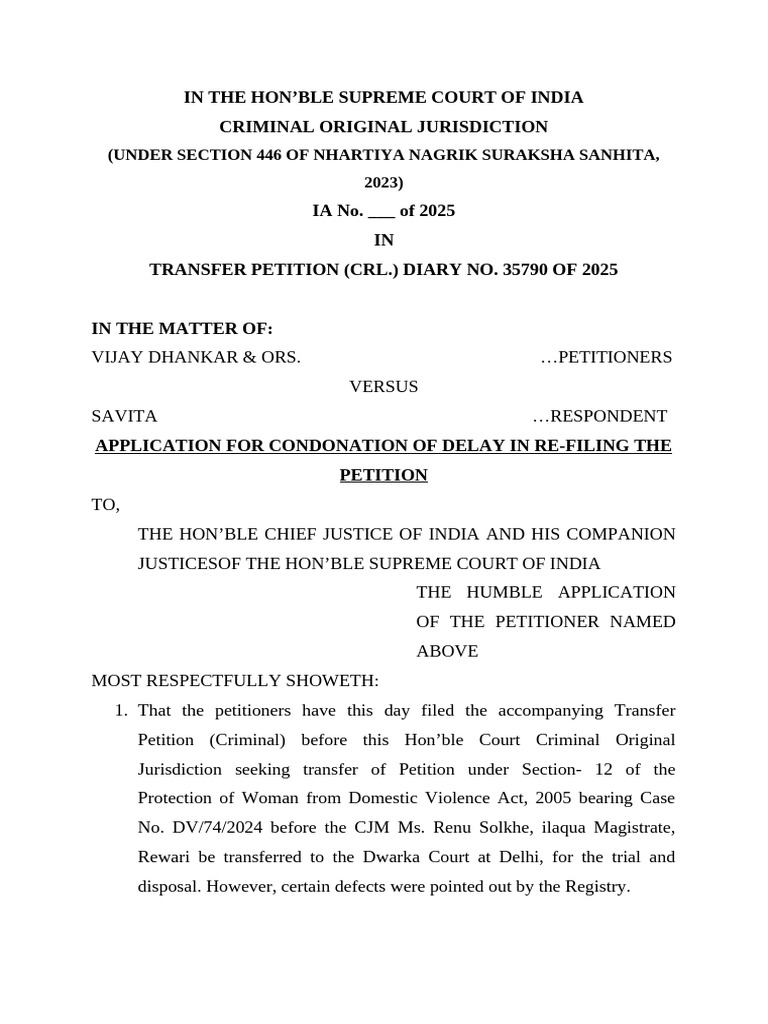 IN THE HON'BLE SUPREME COURT OF INDIA
CRIMINAL ORIGINAL JURISDICTION
(UNDER SECTION 446 OF NHARTIYA NAGRIK SURAKSHA SANHITA, 2023)
IA No. ____ of 2025
IN
TRANSFER PETITION (CRL.) DIARY NO. 35790 OF 2025

IN THE MATTER OF:
VIJAY DHANKAR & ORS. …PETITIONERS
VERSUS
SAVITA …RESPONDENT

APPLICATION FOR CONDONATION OF DELAY IN RE-FILING THE PETITION

TO,

THE HON'BLE CHIEF JUSTICE OF INDIA AND HIS COMPANION JUSTICESOF THE HON'BLE SUPREME COURT OF INDIA

THE HUMBLE APPLICATION OF THE PETITIONER NAMED ABOVE

MOST RESPECTFULLY SHOWETH:

1. That the petitioners have this day filed the accompanying Transfer Petition (Criminal) before this Hon'ble Court Criminal Original Jurisdiction seeking transfer of Petition under Section- 12 of the Protection of Woman from Domestic Violence Act, 2005 bearing Case No. DV/74/2024 before the CJM Ms. Renu Solkhe, ilaqua Magistrate, Rewari be transferred to the Dwarka Court at Delhi, for the trial and disposal. However, certain defects were pointed out by the Registry.